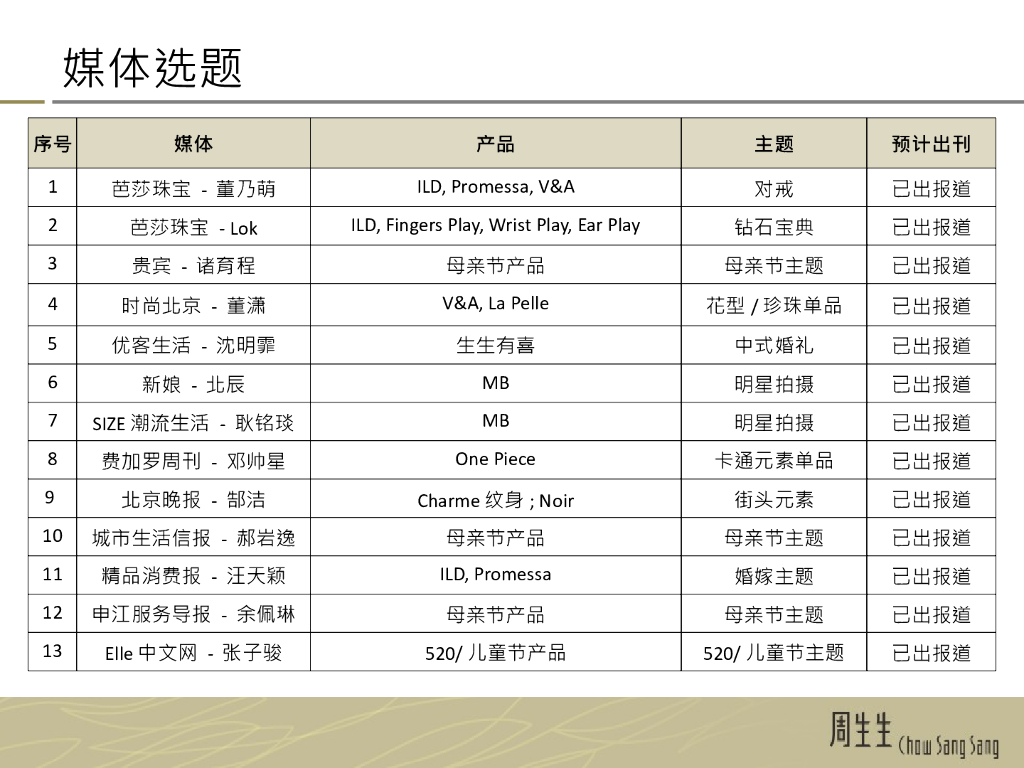 媒体选题

| 序号 | 媒体 | 产品 | 主题 | 预计出刊 |
|---|---|---|---|---|
| 1 | 芭莎珠宝 - 董乃萌 | ILD, Promessa, V&A | 对戒 | 已出报道 |
| 2 | 芭莎珠宝 - Lok | ILD, Fingers Play, Wrist Play, Ear Play | 钻石宝典 | 已出报道 |
| 3 | 贵宾 - 诸育程 | 母亲节产品 | 母亲节主题 | 已出报道 |
| 4 | 时尚北京 - 董潇 | V&A, La Pelle | 花型 / 珍珠单品 | 已出报道 |
| 5 | 优客生活 - 沈明霏 | 生生有喜 | 中式婚礼 | 已出报道 |
| 6 | 新娘 - 北辰 | MB | 明星拍摄 | 已出报道 |
| 7 | SIZE 潮流生活 - 耿铭琰 | MB | 明星拍摄 | 已出报道 |
| 8 | 费加罗周刊 - 邓帅星 | One Piece | 卡通元素单品 | 已出报道 |
| 9 | 北京晚报 - 郜洁 | Charme 纹身 ; Noir | 街头元素 | 已出报道 |
| 10 | 城市生活信报 - 郝岩逸 | 母亲节产品 | 母亲节主题 | 已出报道 |
| 11 | 精品消费报 - 汪天颖 | ILD, Promessa | 婚嫁主题 | 已出报道 |
| 12 | 申江服务导报 - 余佩琳 | 母亲节产品 | 母亲节主题 | 已出报道 |
| 13 | Elle 中文网 - 张子骏 | 520/ 儿童节产品 | 520/ 儿童节主题 | 已出报道 |

周生生 Chow Sang Sang